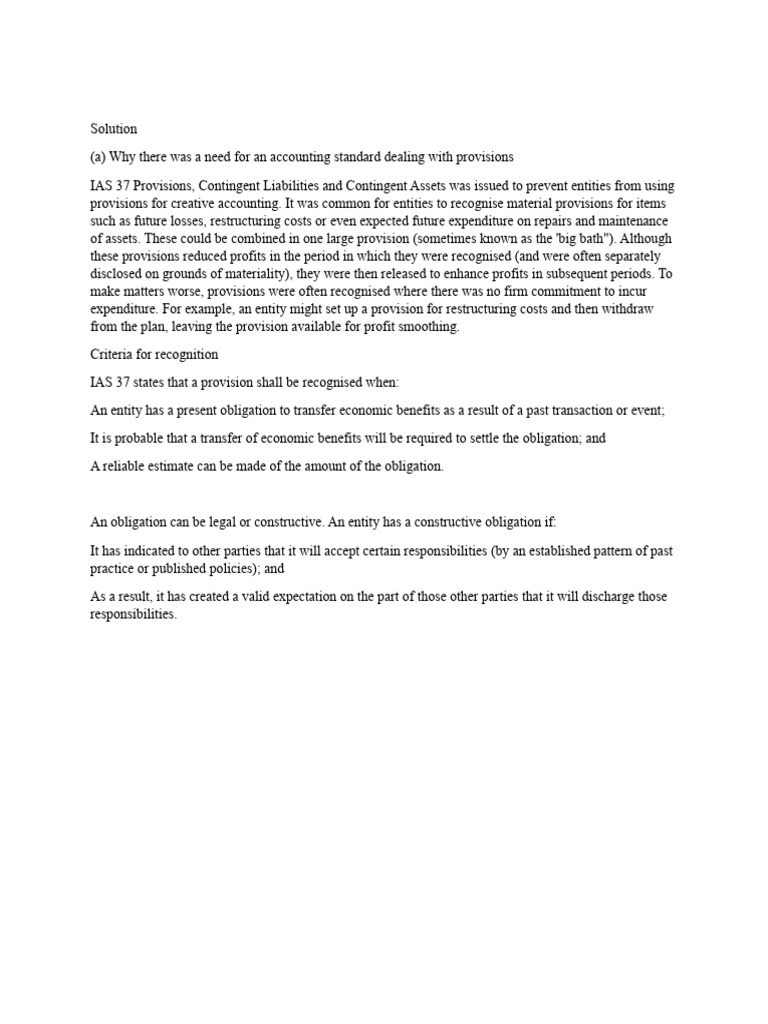 Solution

(a) Why there was a need for an accounting standard dealing with provisions

IAS 37 Provisions, Contingent Liabilities and Contingent Assets was issued to prevent entities from using provisions for creative accounting. It was common for entities to recognise material provisions for items such as future losses, restructuring costs or even expected future expenditure on repairs and maintenance of assets. These could be combined in one large provision (sometimes known as the "big bath"). Although these provisions reduced profits in the period in which they were recognised (and were often separately disclosed on grounds of materiality), they were then released to enhance profits in subsequent periods. To make matters worse, provisions were often recognised where there was no firm commitment to incur expenditure. For example, an entity might set up a provision for restructuring costs and then withdraw from the plan, leaving the provision available for profit smoothing.

Criteria for recognition

IAS 37 states that a provision shall be recognised when:

An entity has a present obligation to transfer economic benefits as a result of a past transaction or event;

It is probable that a transfer of economic benefits will be required to settle the obligation; and

A reliable estimate can be made of the amount of the obligation.

An obligation can be legal or constructive. An entity has a constructive obligation if:

It has indicated to other parties that it will accept certain responsibilities (by an established pattern of past practice or published policies); and

As a result, it has created a valid expectation on the part of those other parties that it will discharge those responsibilities.